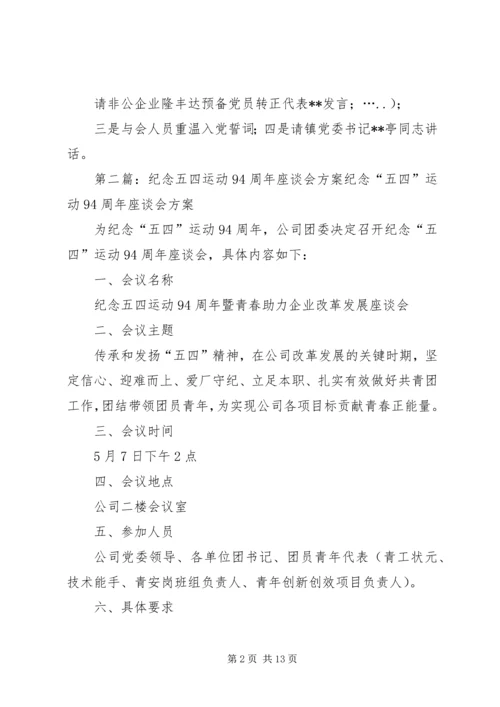 请非公企业隆丰达预备党员转正代表**发言；…..)；

三是与会人员重温入党誓词；四是请镇党委书记**亭同志讲话。

第二篇：纪念五四运动94周年座谈会方案纪念“五四”运动94周年座谈会方案

为纪念“五四”运动94周年，公司团委决定召开纪念“五四”运动94周年座谈会，具体内容如下：

一、会议名称

纪念五四运动94周年暨青春助力企业改革发展座谈会

二、会议主题

传承和发扬“五四”精神，在公司改革发展的关键时期，坚定信心、迎难而上、爱厂守纪、立足本职、扎实有效做好共青团工作，团结带领团员青年，为实现公司各项目标贡献青春正能量。

三、会议时间

5月7日下午2点

四、会议地点

公司二楼会议室

五、参加人员

公司党委领导、各单位团书记、团员青年代表（青工状元、技术能手、青安岗班组负责人、青年创新创效项目负责人）。

六、具体要求

第2页 共13页